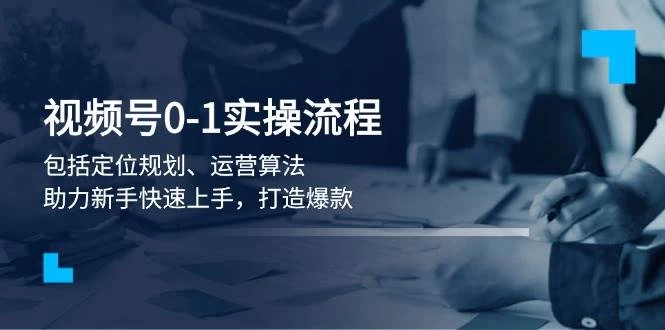 视频号0-1实操流程

包括定位规划、运营算法
助力新手快速上手，打造爆款